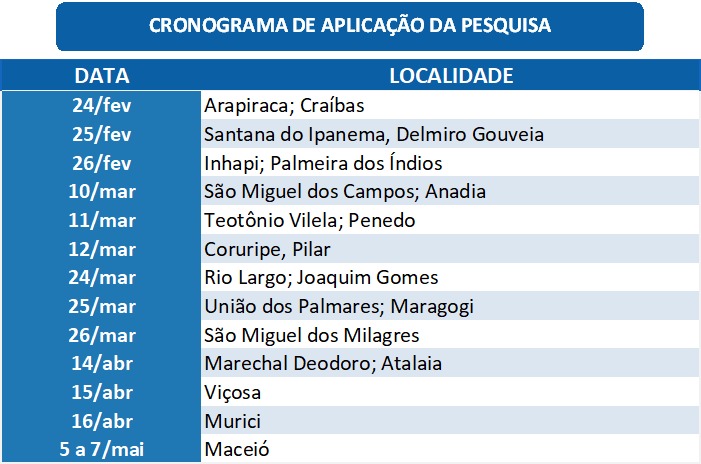 CRONOGRAMA DE APLICAÇÃO DA PESQUISA

| DATA | LOCALIDADE |
|---|---|
| 24/fev | Arapiraca; Craíbas |
| 25/fev | Santana do Ipanema, Delmiro Gouveia |
| 26/fev | Inhapi; Palmeira dos Índios |
| 10/mar | São Miguel dos Campos; Anadia |
| 11/mar | Teotônio Vilela; Penedo |
| 12/mar | Coruripe, Pilar |
| 24/mar | Rio Largo; Joaquim Gomes |
| 25/mar | União dos Palmares; Maragogi |
| 26/mar | São Miguel dos Milagres |
| 14/abr | Marechal Deodoro; Atalaia |
| 15/abr | Viçosa |
| 16/abr | Murici |
| 5 a 7/mai | Maceió |